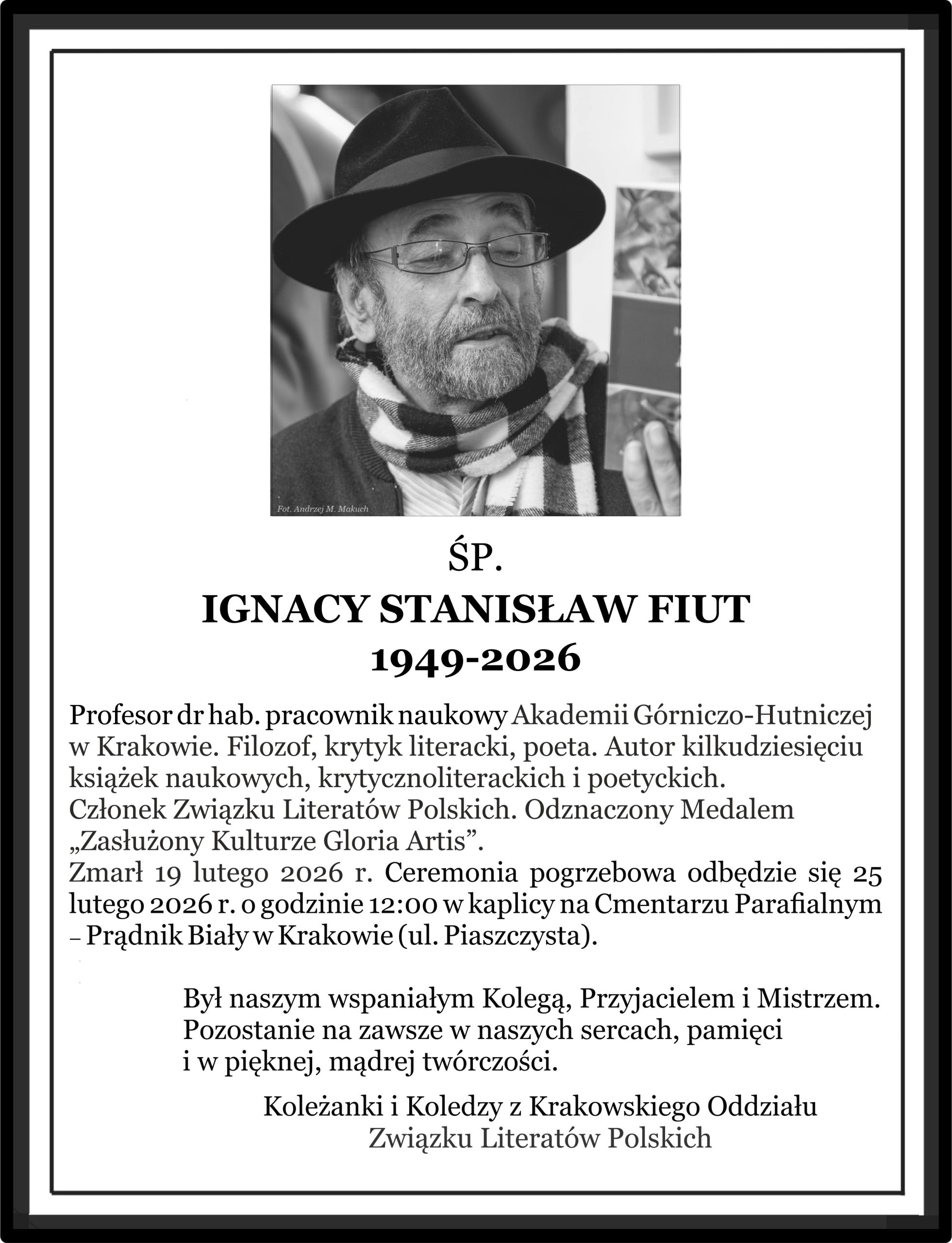 Fot. Andrzej M. Makuch

ŚP.
IGNACY STANISŁAW FIUT
1949-2026

Profesor dr hab. pracownik naukowy Akademii Górniczo-Hutniczej w Krakowie. Filozof, krytyk literacki, poeta. Autor kilkudziesięciu książek naukowych, krytycznoliterackich i poetyckich.
Członek Związku Literatów Polskich. Odznaczony Medalem „Zasłużony Kulturze Gloria Artis”.
Zmarł 19 lutego 2026 r. Ceremonia pogrzebowa odbędzie się 25 lutego 2026 r. o godzinie 12:00 w kaplicy na Cmentarzu Parafialnym – Prądnik Biały w Krakowie (ul. Piaszczysta).

Był naszym wspaniałym Kolegą, Przyjacielem i Mistrzem.
Pozostanie na zawsze w naszych sercach, pamięci
i w pięknej, mądrej twórczości.

Koleżanki i Koledzy z Krakowskiego Oddziału
Związku Literatów Polskich